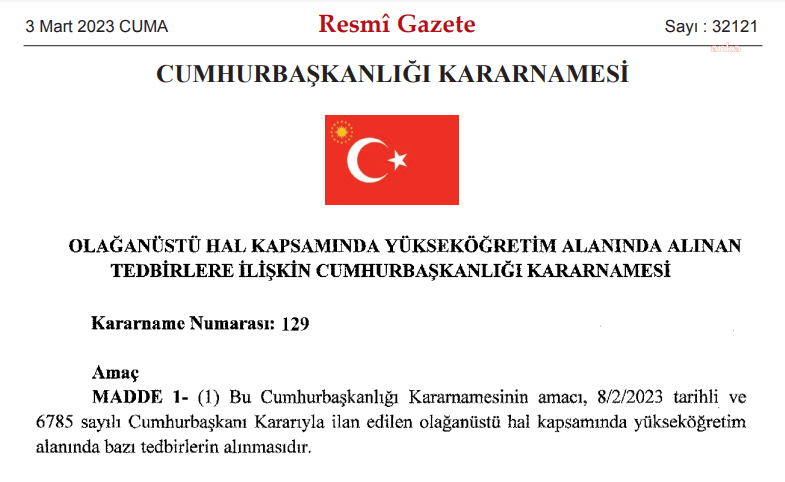 3 Mart 2023 CUMA

Resmî Gazete

Sayı : 32121

CUMHURBAŞKANLIĞI KARARNAMESİ

OLAĞANÜSTÜ HAL KAPSAMINDA YÜKSEKÖĞRETİM ALANINDA ALINAN TEDBİRLERE İLİŞKİN CUMHURBAŞKANLIĞI KARARNAMESİ

Kararname Numarası: 129

Amaç

MADDE 1- (1) Bu Cumhurbaşkanlığı Kararnamesinin amacı, 8/2/2023 tarihli ve 6785 sayılı Cumhurbaşkanı Kararıyla ilan edilen olağanüstü hal kapsamında yükseköğretim alanında bazı tedbirlerin alınmasıdır.